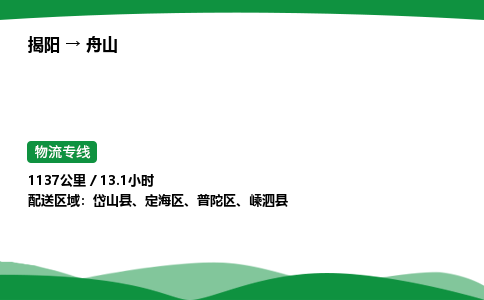 揭阳 → 舟山

物流专线

1137公里 / 13.1小时
配送区域：岱山县、定海区、普陀区、嵊泗县